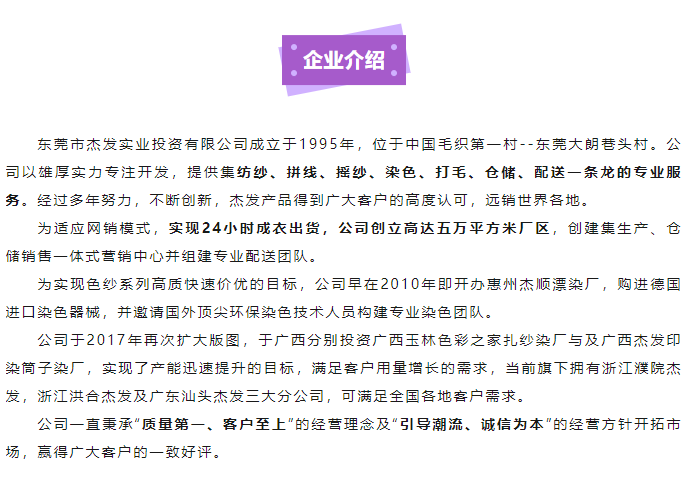 企业介绍

东莞市杰发实业投资有限公司成立于1995年，位于中国毛织第一村--东莞大朗巷头村。公司以雄厚实力专注开发，提供集纺纱、拼线、摇纱、染色、打毛、仓储、配送一条龙的专业服务。经过多年努力，不断创新，杰发产品得到广大客户的高度认可，远销世界各地。

为适应网销模式，实现24小时成衣出货，公司创立高达五万平方米厂区，创建集生产、仓储销售一体式营销中心并组建专业配送团队。

为实现色纱系列高质快速价优的目标，公司早在2010年即开办惠州杰顺漂染厂，购进德国进口染色器械，并邀请国外顶尖环保染色技术人员构建专业染色团队。

公司于2017年再次扩大版图，于广西分别投资广西玉林色彩之家扎纱染厂与及广西杰发印染筒子染厂，实现了产能迅速提升的目标，满足客户用量增长的需求，当前旗下拥有浙江濮院杰发，浙江洪合杰发及广东汕头杰发三大分公司，可满足全国各地客户需求。

公司一直秉承“质量第一、客户至上”的经营理念及“引导潮流、诚信为本”的经营方针开拓市场，赢得广大客户的一致好评。